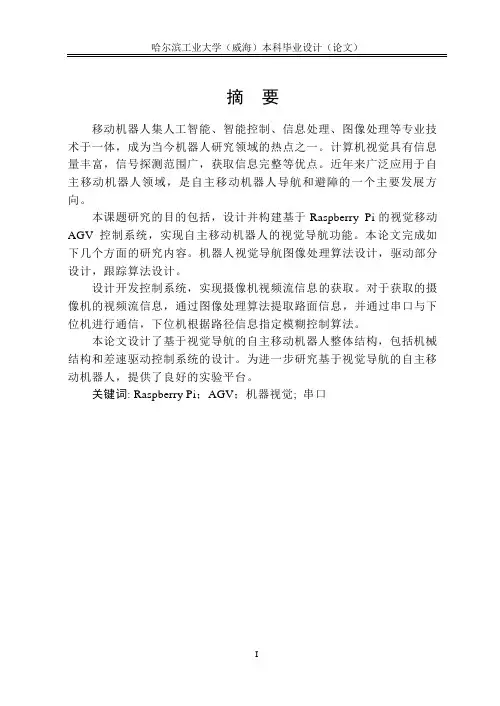 哈尔滨工业大学（威海）本科毕业设计（论文）

摘 要

移动机器人集人工智能、智能控制、信息处理、图像处理等专业技术于一体，成为当今机器人研究领域的热点之一。计算机视觉具有信息量丰富，信号探测范围广，获取信息完整等优点。近年来广泛应用于自主移动机器人领域，是自主移动机器人导航和避障的一个主要发展方向。

本课题研究的目的包括，设计并构建基于 Raspberry Pi 的视觉移动 AGV 控制系统，实现自主移动机器人的视觉导航功能。本论文完成如下几个方面的研究内容。机器人视觉导航图像处理算法设计，驱动部分设计，跟踪算法设计。

设计开发控制系统，实现摄像机视频流信息的获取。对于获取的摄像机的视频流信息，通过图像处理算法提取路面信息，并通过串口与下位机进行通信，下位机根据路径信息指定模糊控制算法。

本论文设计了基于视觉导航的自主移动机器人整体结构，包括机械结构和差速驱动控制系统的设计。为进一步研究基于视觉导航的自主移动机器人，提供了良好的实验平台。

关键词: Raspberry Pi；AGV；机器视觉; 串口

I